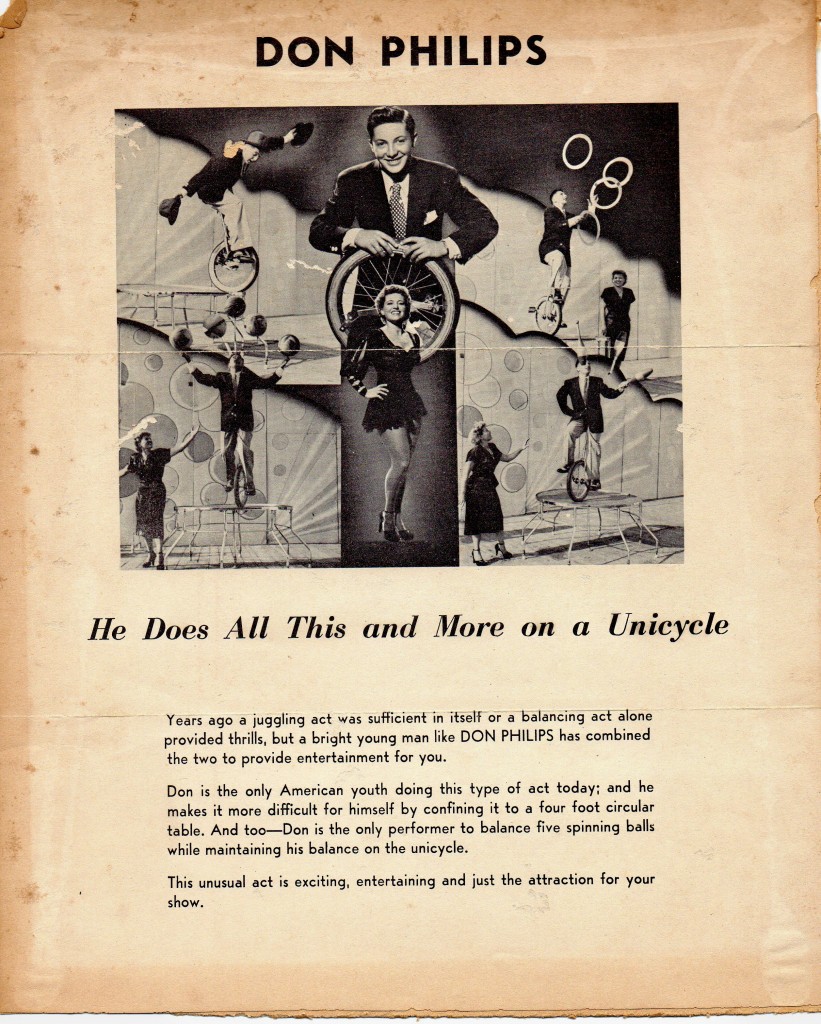 DON PHILIPS

He Does All This and More on a Unicycle

Years ago a juggling act was sufficient in itself or a balancing act alone provided thrills, but a bright young man like DON PHILIPS has combined the two to provide entertainment for you.

Don is the only American youth doing this type of act today; and he makes it more difficult for himself by confining it to a four foot circular table. And too—Don is the only performer to balance five spinning balls while maintaining his balance on the unicycle.

This unusual act is exciting, entertaining and just the attraction for your show.